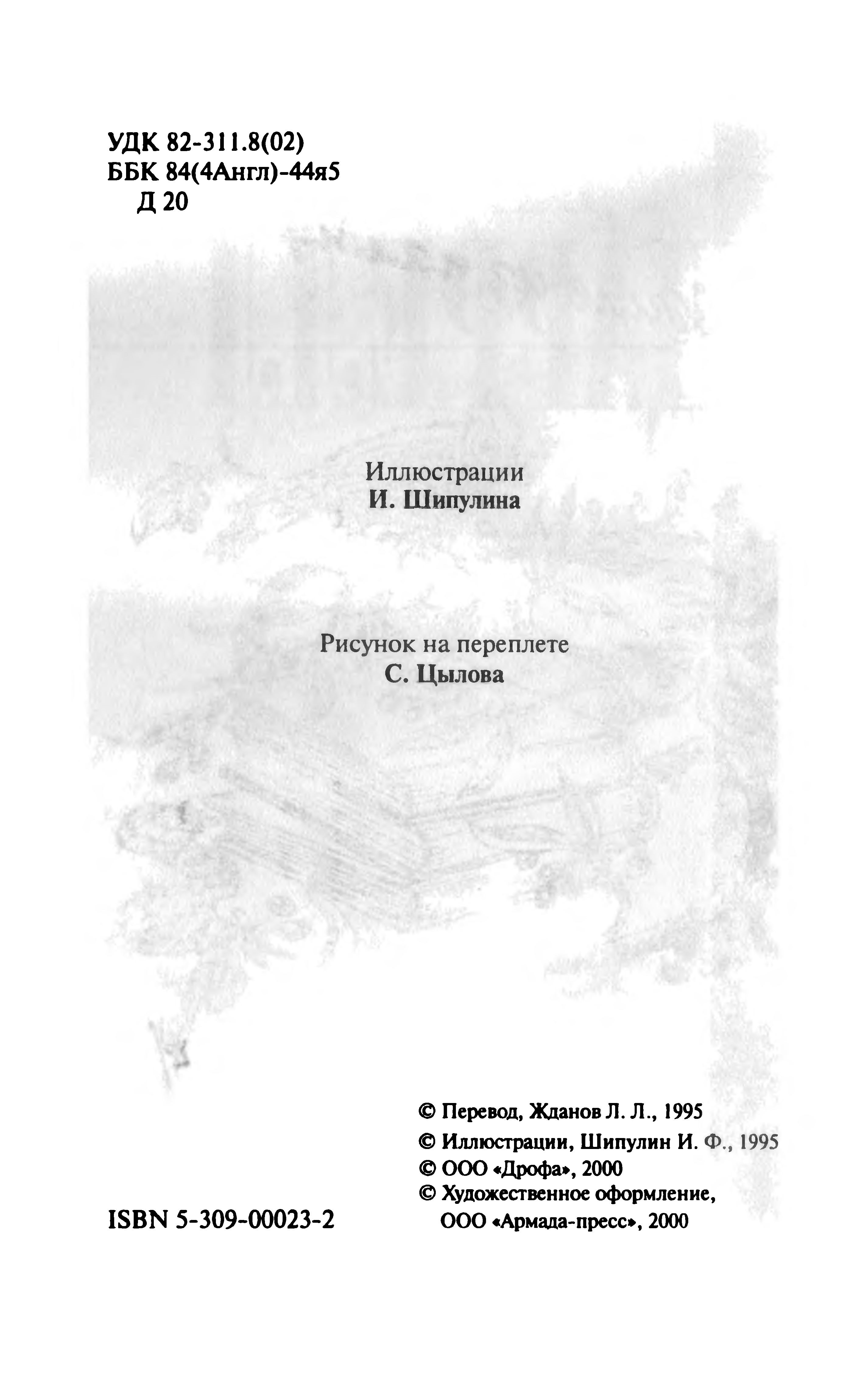 УДК 82-311.8(02)
ББК 84(4Англ)-44я5
Д 20

Иллюстрации
И. Шипулина

Рисунок на переплете
С. Цылова

© Перевод, Жданов Л. Л., 1995
© Иллюстрации, Шипулин И. Ф., 1995
© ООО «Дрофа», 2000
© Художественное оформление, ООО «Армада-пресс», 2000

ISBN 5-309-00023-2